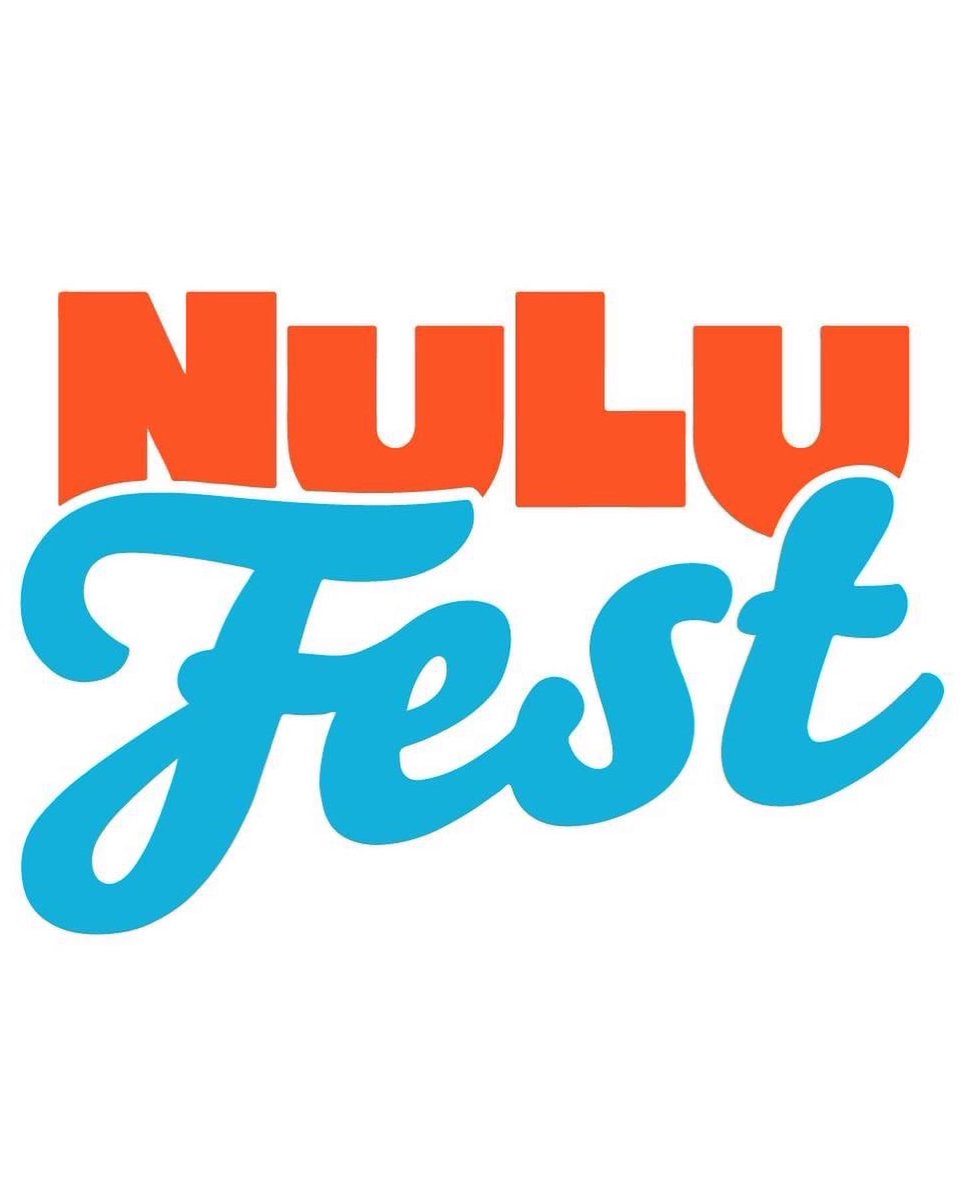 NuLu
Fest